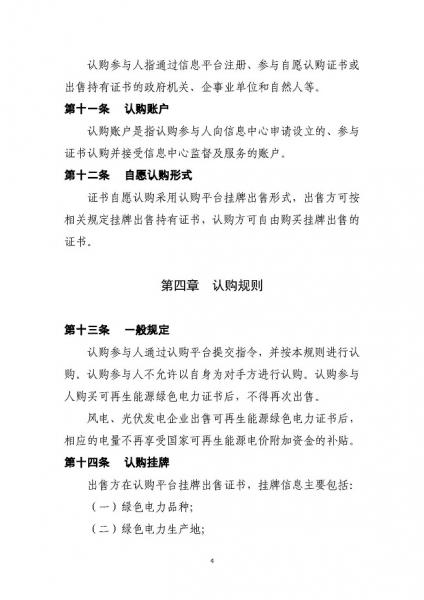 认购参与人指通过信息平台注册、参与自愿认购证书或出售持有证书的政府机关、企事业单位和自然人等。

第十一条　认购账户

认购账户是指认购参与人向信息中心申请设立的、参与证书认购并接受信息中心监督及服务的账户。

第十二条　自愿认购形式

证书自愿认购采用认购平台挂牌出售形式，出售方可按相关规定挂牌出售持有证书，认购方可自由购买挂牌出售的证书。

第四章　认购规则

第十三条　一般规定

认购参与人通过认购平台提交指令，并按本规则进行认购。认购参与人不允许以自身为对手方进行认购。认购参与人购买可再生能源绿色电力证书后，不得再次出售。

风电、光伏发电企业出售可再生能源绿色电力证书后，相应的电量不再享受国家可再生能源电价附加资金的补贴。

第十四条　认购挂牌

出售方在认购平台挂牌出售证书，挂牌信息主要包括：

（一）绿色电力品种；

（二）绿色电力生产地；

4